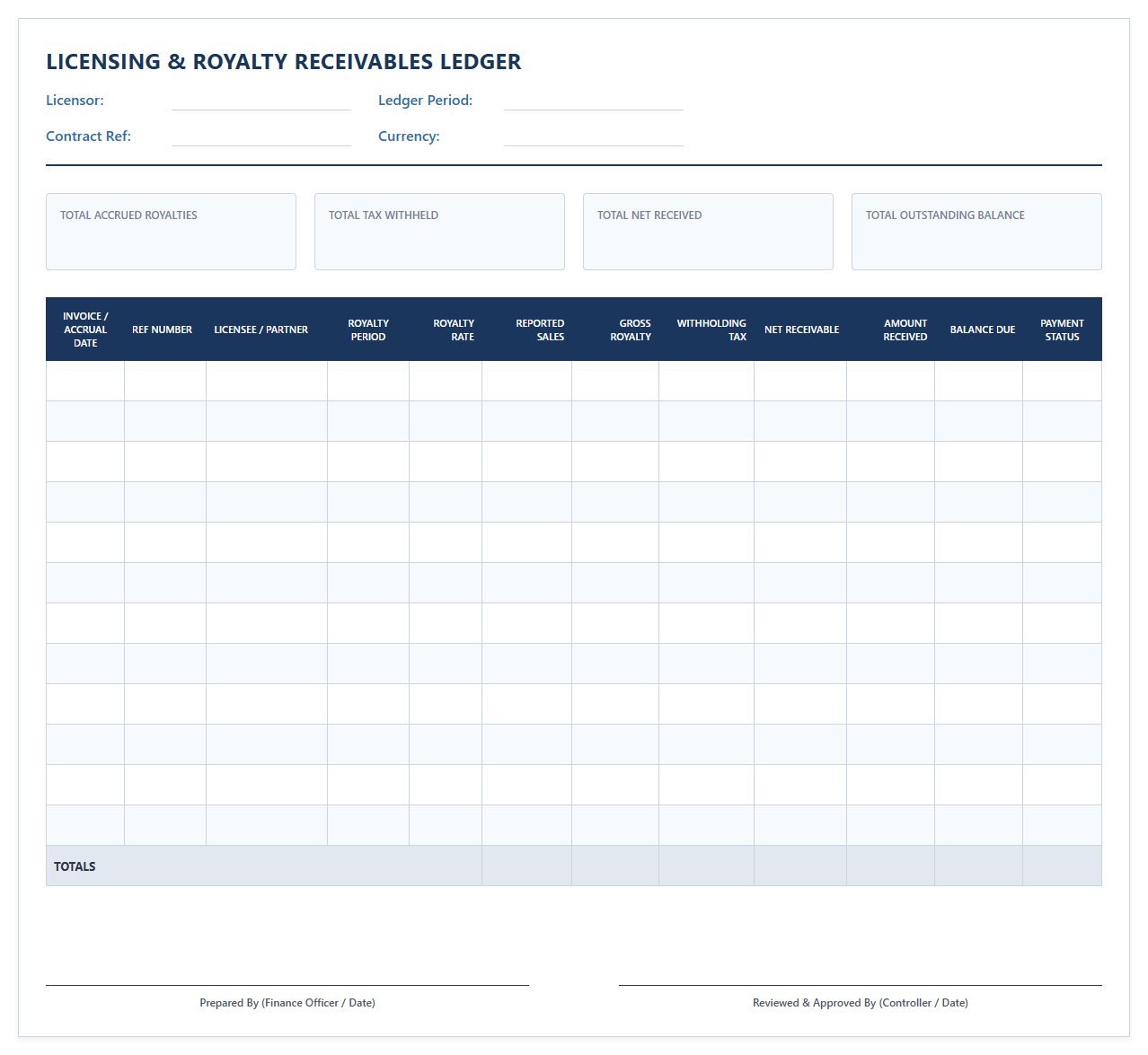 LICENSING & ROYALTY RECEIVABLES LEDGER

Licensor:
Ledger Period:
Contract Ref:
Currency:

TOTAL ACCRUED ROYALTIES
TOTAL TAX WITHHELD
TOTAL NET RECEIVED
TOTAL OUTSTANDING BALANCE

| INVOICE / ACCRUAL DATE | REF NUMBER | LICENSEE / PARTNER | ROYALTY PERIOD | ROYALTY RATE | REPORTED SALES | GROSS ROYALTY | WITHHOLDING TAX | NET RECEIVABLE | AMOUNT RECEIVED | BALANCE DUE | PAYMENT STATUS |
|---|---|---|---|---|---|---|---|---|---|---|---|
| | | | | | | | | | | | |
| | | | | | | | | | | | |
| | | | | | | | | | | | |
| | | | | | | | | | | | |
| | | | | | | | | | | | |
| | | | | | | | | | | | |
| | | | | | | | | | | | |
| | | | | | | | | | | | |
| | | | | | | | | | | | |
| | | | | | | | | | | | |
| | | | | | | | | | | | |
| | | | | | | | | | | | |
| TOTALS | | | | | | | | | | | |

Prepared By (Finance Officer / Date)

Reviewed & Approved By (Controller / Date)